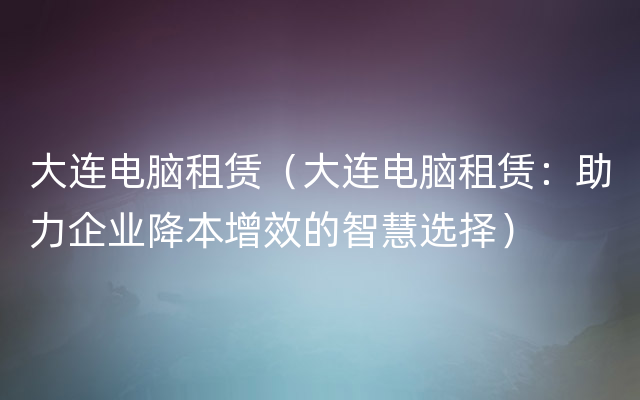 大连电脑租赁（大连电脑租赁：助力企业降本增效的智慧选择）